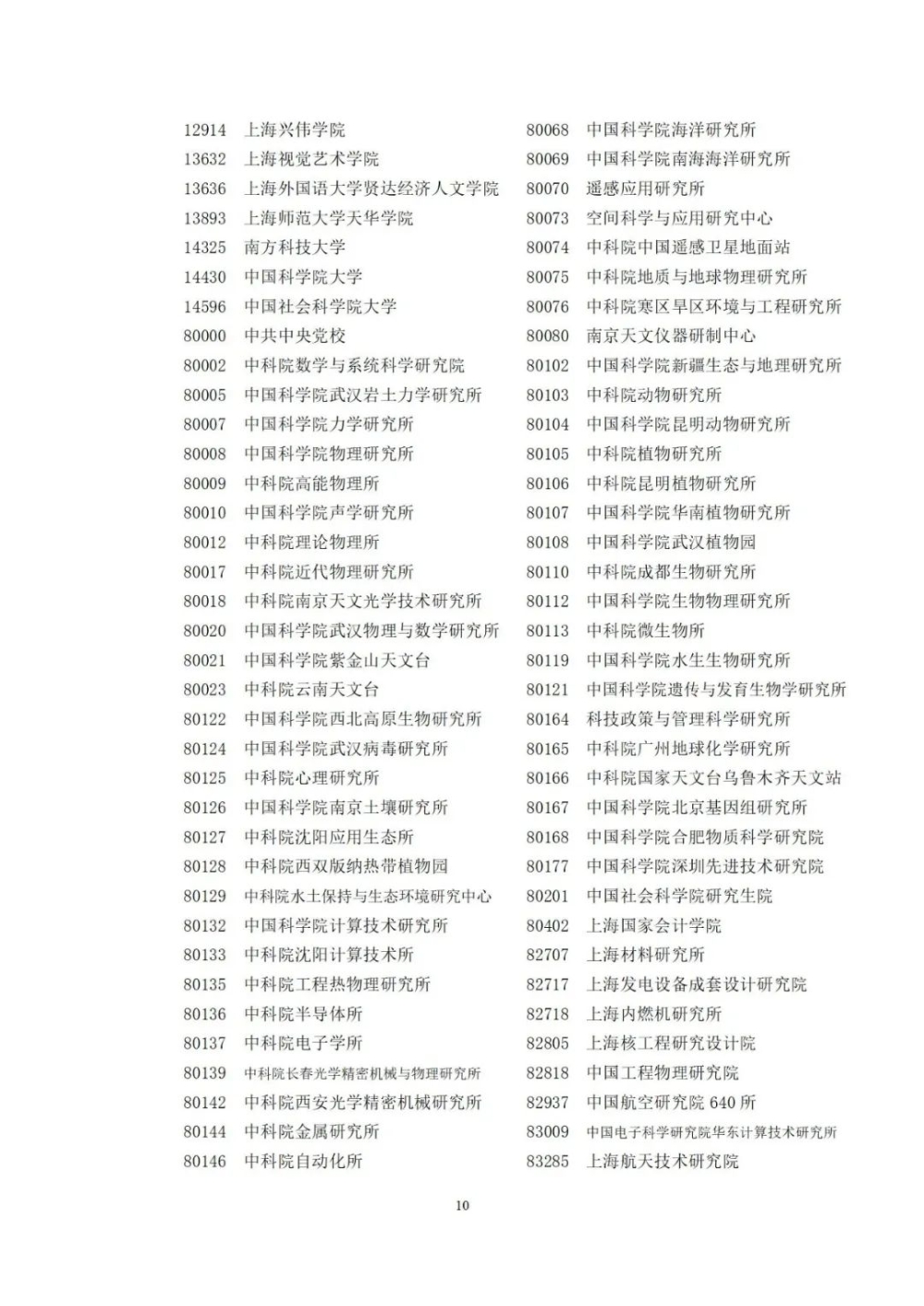 12914 上海兴伟学院
13632 上海视觉艺术学院
13636 上海外国语大学贤达经济人文学院
13893 上海师范大学天华学院
14325 南方科技大学
14430 中国科学院大学
14596 中国社会科学院大学
80000 中共中央党校
80002 中科院数学与系统科学研究院
80005 中国科学院武汉岩土力学研究所
80007 中国科学院力学研究所
80008 中国科学院物理研究所
80009 中科院高能物理所
80010 中国科学院声学研究所
80012 中科院理论物理所
80017 中科院近代物理研究所
80018 中科院南京天文光学技术研究所
80020 中国科学院武汉物理与数学研究所
80021 中国科学院紫金山天文台
80023 中科院云南天文台
80122 中国科学院西北高原生物研究所
80124 中国科学院武汉病毒研究所
80125 中科院心理研究所
80126 中国科学院南京土壤研究所
80127 中科院沈阳应用生态所
80128 中科院西双版纳热带植物园
80129 中科院水土保持与生态环境研究中心
80132 中国科学院计算技术研究所
80133 中科院沈阳计算技术所
80135 中科院工程热物理研究所
80136 中科院半导体所
80137 中科院电子学所
80139 中科院长春光学精密机械与物理研究所
80142 中科院西安光学精密机械研究所
80144 中科院金属研究所
80146 中科院自动化所

80068 中国科学院海洋研究所
80069 中国科学院南海海洋研究所
80070 遥感应用研究所
80073 空间科学与应用研究中心
80074 中科院中国遥感卫星地面站
80075 中科院地质与地球物理研究所
80076 中科院寒区旱区环境与工程研究所
80080 南京天文仪器研制中心
80102 中国科学院新疆生态与地理研究所
80103 中科院动物研究所
80104 中国科学院昆明动物研究所
80105 中科院植物研究所
80106 中科院昆明植物研究所
80107 中国科学院华南植物研究所
80108 中国科学院武汉植物园
80110 中科院成都生物研究所
80112 中国科学院生物物理研究所
80113 中科院微生物所
80119 中国科学院水生生物研究所
80121 中国科学院遗传与发育生物学研究所
80164 科技政策与管理科学研究所
80165 中科院广州地球化学研究所
80166 中科院国家天文台乌鲁木齐天文站
80167 中国科学院北京基因组研究所
80168 中国科学院合肥物质科学研究院
80177 中国科学院深圳先进技术研究院
80201 中国社会科学院研究生院
80402 上海国家会计学院
82707 上海材料研究所
82717 上海发电设备成套设计研究院
82718 上海内燃机研究所
82805 上海核工程研究设计院
82818 中国工程物理研究院
82937 中国航空研究院 640 所
83009 中国电子科学研究院华东计算技术研究所
83285 上海航天技术研究院

10